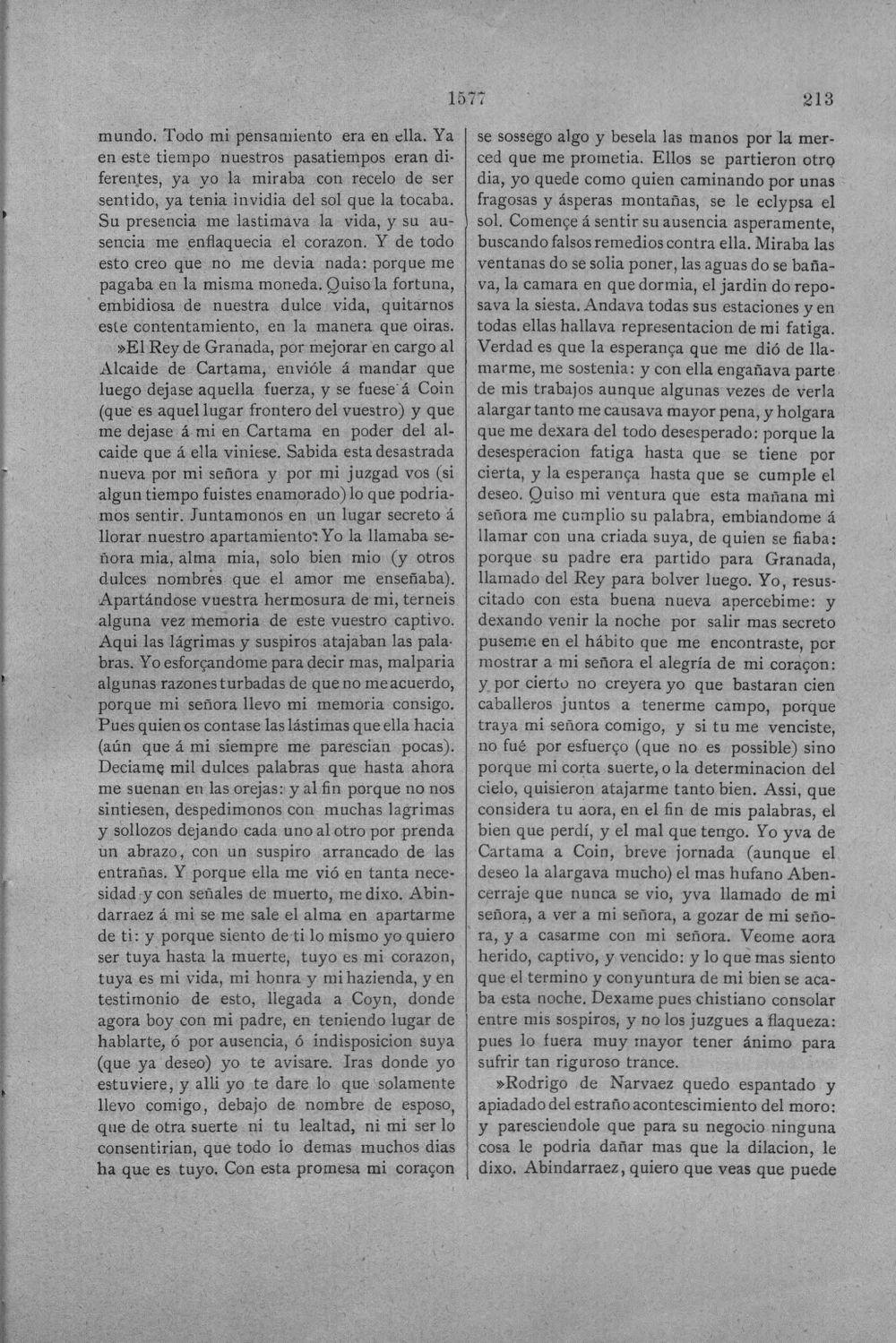 1577 213

mundo. Todo mi pensamiento era en ella. Ya en este tiempo nuestros pasatiempos eran diferentes, ya yo la miraba con recelo de ser sentido, ya tenia invidia del sol que la tocaba. Su presencia me lastimava la vida, y su ausencia me enflaquecia el corazon. Y de todo esto creo que no me devia nada: porque me pagaba en la misma moneda. Quiso la fortuna, embidiosa de nuestra dulce vida, quitarnos este contentamiento, en la manera que oiras.

»El Rey de Granada, por mejorar en cargo al Alcaide de Cartama, envióle á mandar que luego dejase aquella fuerza, y se fuese á Coin (que es aquel lugar frontero del vuestro) y que me dejase á mi en Cartama en poder del alcaide que á ella viniese. Sabida esta desastrada nueva por mi señora y por mi juzgad vos (si algun tiempo fuistes enamorado) lo que podriamos sentir. Juntamonos en un lugar secreto á llorar nuestro apartamiento. Yo la llamaba señora mia, alma mia, solo bien mio (y otros dulces nombres que el amor me enseñaba). Apartándose vuestra hermosura de mi, terneis alguna vez memoria de este vuestro captivo. Aqui las lágrimas y suspiros atajaban las palabras. Yo esforçandome para decir mas, malparia algunas razones turbadas de que no me acuerdo, porque mi señora llevo mi memoria consigo. Pues quien os contase las lástimas que ella hacia (aún que á mi siempre me parescian pocas). Deciame mil dulces palabras que hasta ahora me suenan en las orejas: y al fin porque no nos sintiesen, despedimonos con muchas lagrimas y sollozos dejando cada uno al otro por prenda un abrazo, con un suspiro arrancado de las entrañas. Y porque ella me vió en tanta necesidad y con señales de muerto, me dixo. Abindarraez á mi se me sale el alma en apartarme de ti: y porque siento de ti lo mismo yo quiero ser tuya hasta la muerte, tuyo es mi corazon, tuya es mi vida, mi honra y mi hazienda, y en testimonio de esto, llegada a Coyn, donde agora boy con mi padre, en teniendo lugar de hablarte, ó por ausencia, ó indisposicion suya (que ya deseo) yo te avisare. Iras donde yo estuviere, y alli yo te dare lo que solamente llevo comigo, debajo de nombre de esposo, que de otra suerte ni tu lealtad, ni mi ser lo consentirian, que todo lo demas muchos dias ha que es tuyo. Con esta promesa mi coraçon se sossego algo y besela las manos por la merced que me prometia. Ellos se partieron otro dia, yo quede como quien caminando por unas fragosas y ásperas montañas, se le eclypsa el sol. Començe á sentir su ausencia asperamente, buscando falsos remedios contra ella. Miraba las ventanas do se solia poner, las aguas do se bañava, la camara en que dormia, el jardin do reposava la siesta. Andava todas sus estaciones y en todas ellas hallava representacion de mi fatiga. Verdad es que la esperança que me dió de llamarme, me sostenia: y con ella engañava parte de mis trabajos aunque algunas vezes de verla alargar tanto me causava mayor pena, y holgara que me dexara del todo desesperado: porque la desesperacion fatiga hasta que se tiene por cierta, y la esperança hasta que se cumple el deseo. Quiso mi ventura que esta mañana mi señora me cumplio su palabra, embiandome á llamar con una criada suya, de quien se fiaba: porque su padre era partido para Granada, llamado del Rey para bolver luego. Yo, resuscitado con esta buena nueva apercebime: y dexando venir la noche por salir mas secreto puseme en el hábito que me encontraste, por mostrar a mi señora el alegría de mi coraçon: y por cierto no creyera yo que bastaran cien caballeros juntos a tenerme campo, porque traya mi señora comigo, y si tu me venciste, no fué por esfuerço (que no es possible) sino porque mi corta suerte, o la determinacion del cielo, quisieron atajarme tanto bien. Assi, que considera tu aora, en el fin de mis palabras, el bien que perdí, y el mal que tengo. Yo yva de Cartama a Coin, breve jornada (aunque el deseo la alargava mucho) el mas hufano Abencerraje que nunca se vio, yva llamado de mi señora, a ver a mi señora, a gozar de mi señora, y a casarme con mi señora. Veome aora herido, captivo, y vencido: y lo que mas siento que el termino y conyuntura de mi bien se acaba esta noche. Dexame pues chistiano consolar entre mis sospiros, y no los juzgues a flaqueza: pues lo fuera muy mayor tener ánimo para sufrir tan riguroso trance.

»Rodrigo de Narvaez quedo espantado y apiadado del estraño acontescimiento del moro: y paresciendole que para su negocio ninguna cosa le podria dañar mas que la dilacion, le dixo. Abindarraez, quiero que veas que puede